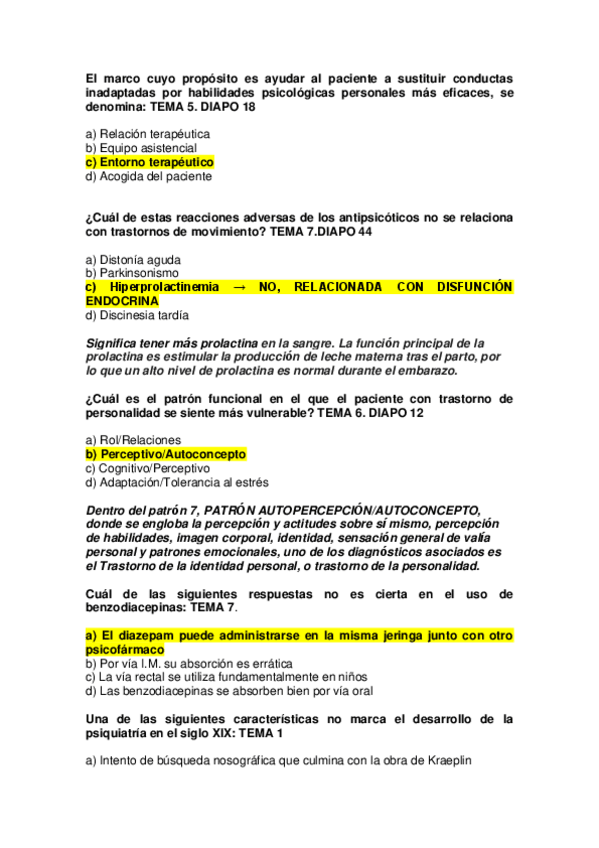 El marco cuyo propósito es ayudar al paciente a sustituir conductas inadaptadas por habilidades psicológicas personales más eficaces, se denomina: TEMA 5. DIAPO 18

a) Relación terapéutica
b) Equipo asistencial
c) Entorno terapéutico
d) Acogida del paciente

¿Cuál de estas reacciones adversas de los antipsicóticos no se relaciona con trastornos de movimiento? TEMA 7.DIAPO 44

a) Distonía aguda
b) Parkinsonismo
c) Hiperprolactinemia → NO, RELACIONADA CON DISFUNCIÓN ENDOCRINA
d) Discinesia tardía

Significa tener más prolactina en la sangre. La función principal de la prolactina es estimular la producción de leche materna tras el parto, por lo que un alto nivel de prolactina es normal durante el embarazo.

¿Cuál es el patrón funcional en el que el paciente con trastorno de personalidad se siente más vulnerable? TEMA 6. DIAPO 12

a) Rol/Relaciones
b) Perceptivo/Autoconcepto
c) Cognitivo/Perceptivo
d) Adaptación/Tolerancia al estrés

Dentro del patrón 7, PATRÓN AUTOPERCEPCIÓN/AUTOCONCEPTO, donde se engloba la percepción y actitudes sobre sí mismo, percepción de habilidades, imagen corporal, identidad, sensación general de valía personal y patrones emocionales, uno de los diagnósticos asociados es el Trastorno de la identidad personal, o trastorno de la personalidad.

Cuál de las siguientes respuestas no es cierta en el uso de benzodiacepinas: TEMA 7.

a) El diazepam puede administrarse en la misma jeringa junto con otro psicofármaco
b) Por vía I.M. su absorción es errática
c) La vía rectal se utiliza fundamentalmente en niños
d) Las benzodiacepinas se absorben bien por vía oral

Una de las siguientes características no marca el desarrollo de la psiquiatría en el siglo XIX: TEMA 1

a) Intento de búsqueda nosográfica que culmina con la obra de Kraeplin